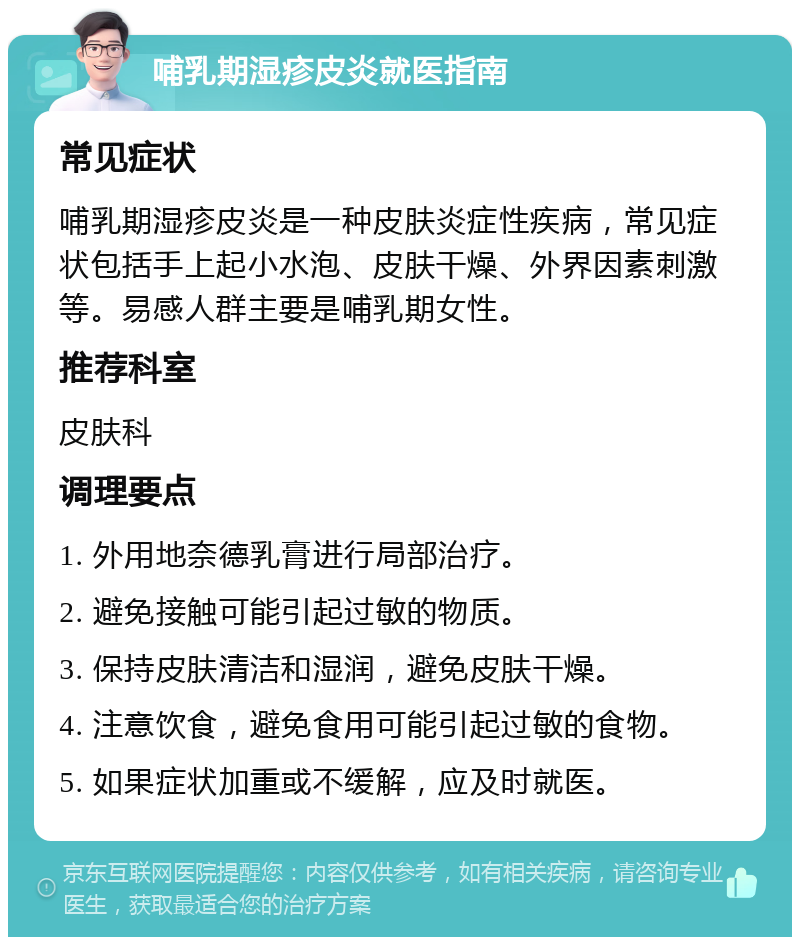 哺乳期湿疹皮炎就医指南

常见症状

哺乳期湿疹皮炎是一种皮肤炎症性疾病，常见症状包括手上起小水泡、皮肤干燥、外界因素刺激等。易感人群主要是哺乳期女性。

推荐科室

皮肤科

调理要点

1. 外用地奈德乳膏进行局部治疗。

2. 避免接触可能引起过敏的物质。

3. 保持皮肤清洁和湿润，避免皮肤干燥。

4. 注意饮食，避免食用可能引起过敏的食物。

5. 如果症状加重或不缓解，应及时就医。

京东互联网医院提醒您：内容仅供参考，如有相关疾病，请咨询专业医生，获取最适合您的治疗方案